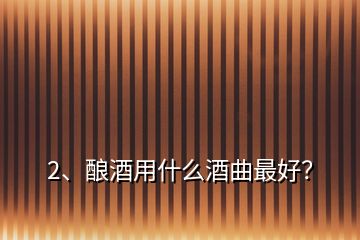 2、酿酒用什么酒曲最好?